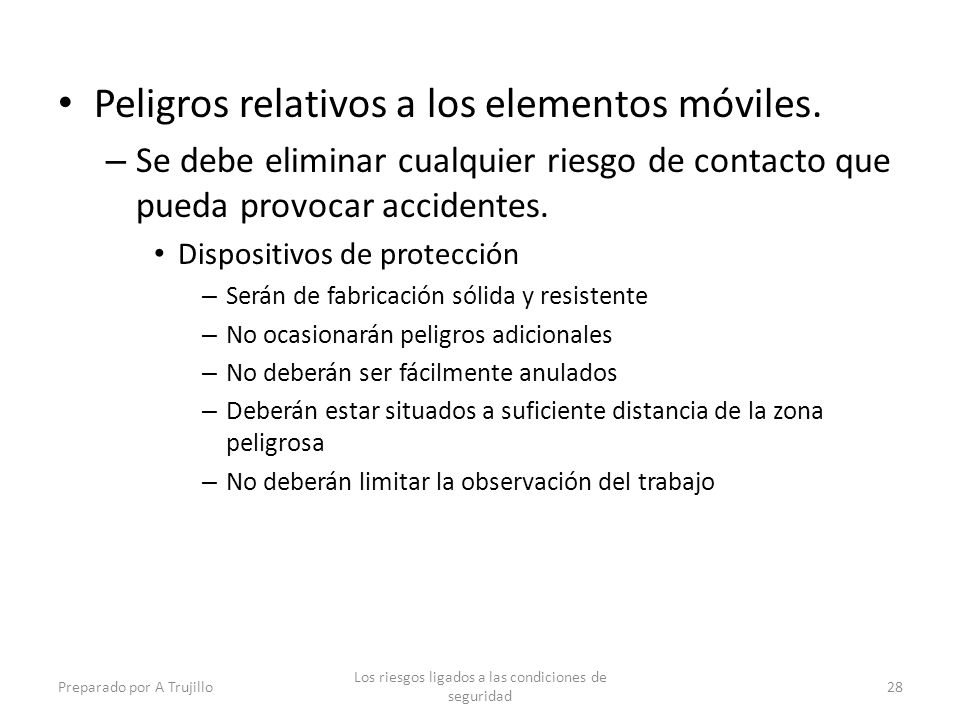 • Peligros relativos a los elementos móviles.

– Se debe eliminar cualquier riesgo de contacto que pueda provocar accidentes.

• Dispositivos de protección

– Serán de fabricación sólida y resistente

– No ocasionarán peligros adicionales

– No deberán ser fácilmente anulados

– Deberán estar situados a suficiente distancia de la zona peligrosa

– No deberán limitar la observación del trabajo

Preparado por A Trujillo

Los riesgos ligados a las condiciones de seguridad

28